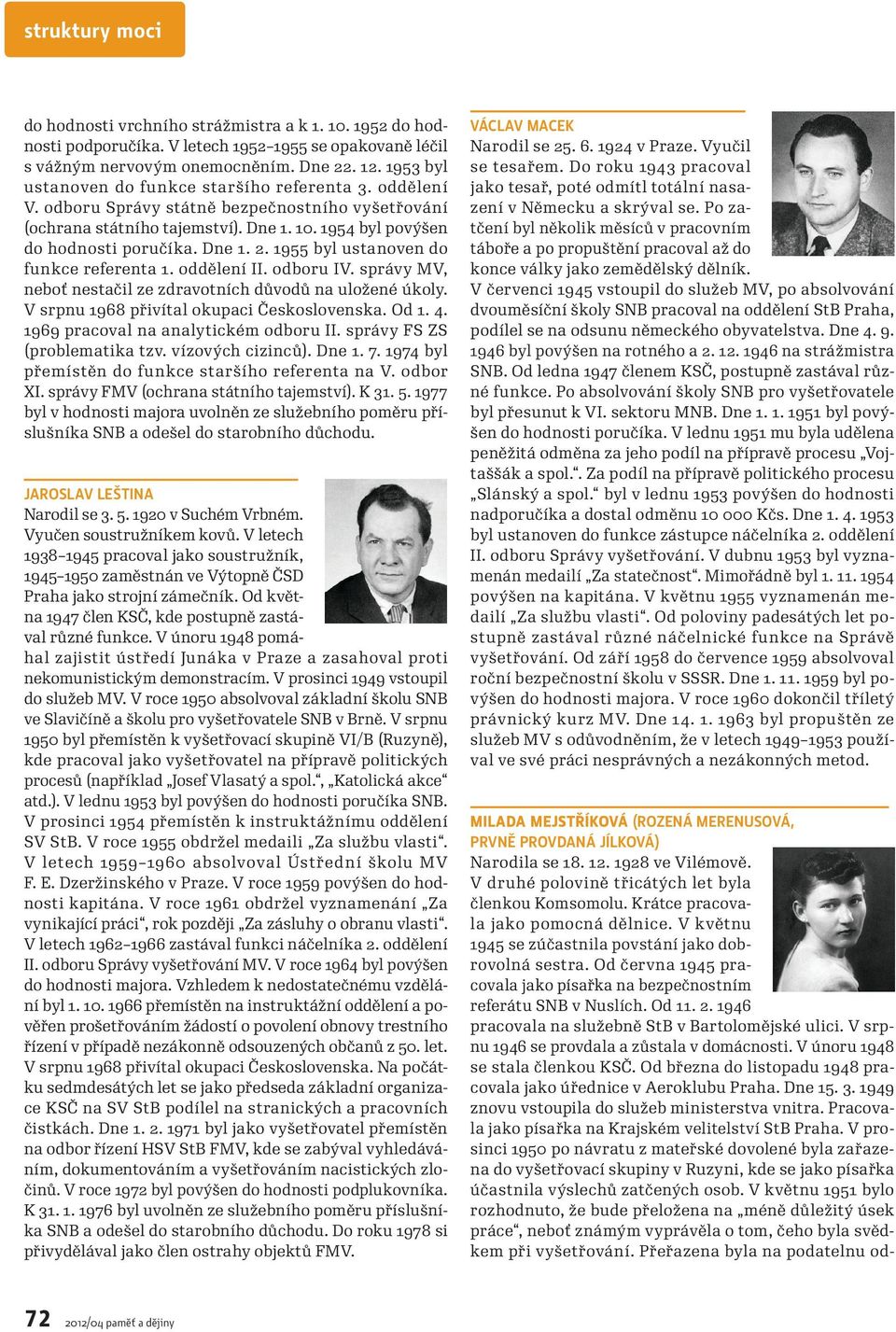 struktury moci

do hodnosti vrchního strážmistra a k 1. 10. 1952 do hodnosti podporučíka. V letech 1952–1955 se opakovaně léčil s vážným nervovým onemocněním. Dne 22. 12. 1953 byl ustanoven do funkce staršího referenta 3. oddělení V. odboru Správy státně bezpečnostního vyšetřování (ochrana státního tajemství). Dne 1. 10. 1954 byl povýšen do hodnosti poručíka. Dne 1. 2. 1955 byl ustanoven do funkce referenta 1. oddělení II. odboru IV. správy MV, neboť nestačil ze zdravotních důvodů na uložené úkoly. V srpnu 1968 přivítal okupaci Československa. Od 1. 4. 1969 pracoval na analytickém odboru II. správy FS ZS (problematika tzv. vízových cizinců). Dne 1. 7. 1974 byl přemístěn do funkce staršího referenta na V. odbor XI. správy FMV (ochrana státního tajemství). K 31. 5. 1977 byl v hodnosti majora uvolněn ze služebního poměru příslušníka SNB a odešel do starobního důchodu.

JAROSLAV LEŠTINA
Narodil se 3. 5. 1920 v Suchém Vrbném. Vyučen soustružníkem kovů. V letech 1938–1945 pracoval jako soustružník, 1945–1950 zaměstnán ve Výtopně ČSD Praha jako strojní zámečník. Od května 1947 člen KSČ, kde postupně zastával různé funkce. V únoru 1948 pomáhal zajistit ústředí Junáka v Praze a zasahoval proti nekomunistickým demonstracím. V prosinci 1949 vstoupil do služeb MV. V roce 1950 absolvoval základní školu SNB ve Slavičíně a školu pro vyšetřovatele SNB v Brně. V srpnu 1950 byl přemístěn k vyšetřovací skupině VI/B (Ruzyně), kde pracoval jako vyšetřovatel na přípravě politických procesů (například „Josef Vlasatý a spol.“, „Katolická akce“ atd.). V lednu 1953 byl povýšen do hodnosti poručíka SNB. V prosinci 1954 přemístěn k instruktážnímu oddělení SV StB. V roce 1955 obdržel medaili „Za službu vlasti“. V letech 1959–1960 absolvoval Ústřední školu MV F. E. Dzeržinského v Praze. V roce 1959 povýšen do hodnosti kapitána. V roce 1961 obdržel vyznamenání „Za vynikající práci“, rok později „Za zásluhy o obranu vlasti“. V letech 1962–1966 zastával funkci náčelníka 2. oddělení II. odboru Správy vyšetřování MV. V roce 1964 byl povýšen do hodnosti majora. Vzhledem k nedostatečnému vzdělání byl 1. 10. 1966 přemístěn na instruktážní oddělení a pověřen prošetřováním žádostí o povolení obnovy trestního řízení v případě nezákonně odsouzených občanů z 50. let. V srpnu 1968 přivítal okupaci Československa. Na počátku sedmdesátých let se jako předseda základní organizace KSČ na SV StB podílel na stranických a pracovních čistkách. Dne 1. 2. 1971 byl jako vyšetřovatel přemístěn na odbor řízení HSV StB FMV, kde se zabýval vyhledáváním, dokumentováním a vyšetřováním nacistických zločinů. V roce 1972 byl povýšen do hodnosti podplukovníka. K 31. 1. 1976 byl uvolněn ze služebního poměru příslušníka SNB a odešel do starobního důchodu. Do roku 1978 si přivydělával jako člen ostrahy objektů FMV.

VÁCLAV MACEK
Narodil se 25. 6. 1924 v Praze. Vyučil se tesařem. Do roku 1943 pracoval jako tesař, poté odmítl totální nasazení v Německu a skrýval se. Po zatčení byl několik měsíců v pracovním táboře a po propuštění pracoval až do konce války jako zemědělský dělník. V červenci 1945 vstoupil do služeb MV, po absolvování dvouměsíční školy SNB pracoval na oddělení StB Praha, podílel se na odsunu německého obyvatelstva. Dne 4. 9. 1946 byl povýšen na rotného a 2. 12. 1946 na strážmistra SNB. Od ledna 1947 členem KSČ, postupně zastával různé funkce. Po absolvování školy SNB pro vyšetřovatele byl přesunut k VI. sektoru MNB. Dne 1. 1. 1951 byl povýšen do hodnosti poručíka. V lednu 1951 mu byla udělena peněžitá odměna za jeho podíl na přípravě procesu „Vojtaššák a spol.“. Za podíl na přípravě politického procesu „Slánský a spol.“ byl v lednu 1953 povýšen do hodnosti nadporučíka a dostal odměnu 10 000 Kčs. Dne 1. 4. 1953 byl ustanoven do funkce zástupce náčelníka 2. oddělení II. odboru Správy vyšetřování. V dubnu 1953 byl vyznamenán medailí „Za statečnost“. Mimořádně byl 1. 11. 1954 povýšen na kapitána. V květnu 1955 vyznamenán medailí „Za službu vlasti“. Od poloviny padesátých let postupně zastával různé náčelnické funkce na Správě vyšetřování. Od září 1958 do července 1959 absolvoval roční bezpečnostní školu v SSSR. Dne 1. 11. 1959 byl povýšen do hodnosti majora. V roce 1960 dokončil tříletý právnický kurz MV. Dne 14. 1. 1963 byl propuštěn ze služeb MV s odůvodněním, že v letech 1949–1953 používal ve své práci nesprávných a nezákonných metod.

MILADA MEJSTŘÍKOVÁ (ROZENÁ MERENUSOVÁ, PRVNĚ PROVDANÁ JÍLKOVÁ)
Narodila se 18. 12. 1928 ve Vilémově. V druhé polovině třicátých let byla členkou Komsomolu. Krátce pracovala jako pomocná dělnice. V květnu 1945 se zúčastnila povstání jako dobrovolná sestra. Od června 1945 pracovala jako písařka na bezpečnostním referátu SNB v Nuslích. Od 11. 2. 1946 pracovala na služebně StB v Bartolomějské ulici. V srpnu 1946 se provdala a zůstala v domácnosti. V únoru 1948 se stala členkou KSČ. Od března do listopadu 1948 pracovala jako úřednice v Aeroklubu Praha. Dne 15. 3. 1949 znovu vstoupila do služeb ministerstva vnitra. Pracovala jako písařka na Krajském velitelství StB Praha. V prosinci 1950 po návratu z mateřské dovolené byla zařazena do vyšetřovací skupiny v Ruzyni, kde se jako písařka účastnila výslechů zatčených osob. V květnu 1951 bylo rozhodnuto, že bude přeložena na „méně důležitý úsek práce“, neboť známým vyprávěla o tom, čeho byla svědkem při vyšetřování. Přeřazena byla na podatelnu od-

72 2012/04 paměť a dějiny